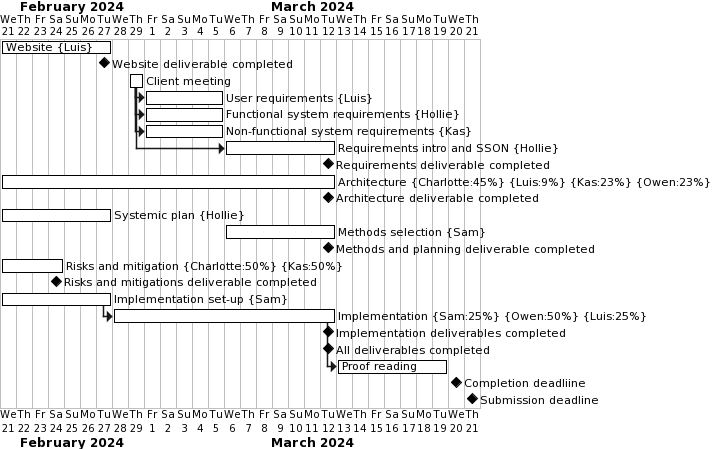 February 2024 March 2024
We Th Fr Sa Su Mo Tu We Th Fr Sa Su Mo Tu We Th Fr Sa Su Mo Tu We Th Fr Sa Su Mo Tu We Th
21 22 23 24 25 26 27 28 29 1 2 3 4 5 6 7 8 9 10 11 12 13 14 15 16 17 18 19 20 21

Website {Luis}
Website deliverable completed
Client meeting
User requirements {Luis}
Functional system requirements {Hollie}
Non-functional system requirements {Kas}
Requirements intro and SSON {Hollie}
Requirements deliverable completed
Architecture {Charlotte:45%} {Luis:9%} {Kas:23%} {Owen:23%}
Architecture deliverable completed
Systemic plan {Hollie}
Methods selection {Sam}
Methods and planning deliverable completed
Risks and mitigation {Charlotte:50%} {Kas:50%}
Risks and mitigations deliverable completed
Implementation set-up {Sam}
Implementation {Sam:25%} {Owen:50%} {Luis:25%}
Implementation deliverables completed
All deliverables completed
Proof reading
Completion deadliine
Submission deadline

We Th Fr Sa Su Mo Tu We Th Fr Sa Su Mo Tu We Th Fr Sa Su Mo Tu We Th Fr Sa Su Mo Tu We Th
21 22 23 24 25 26 27 28 29 1 2 3 4 5 6 7 8 9 10 11 12 13 14 15 16 17 18 19 20 21
February 2024 March 2024